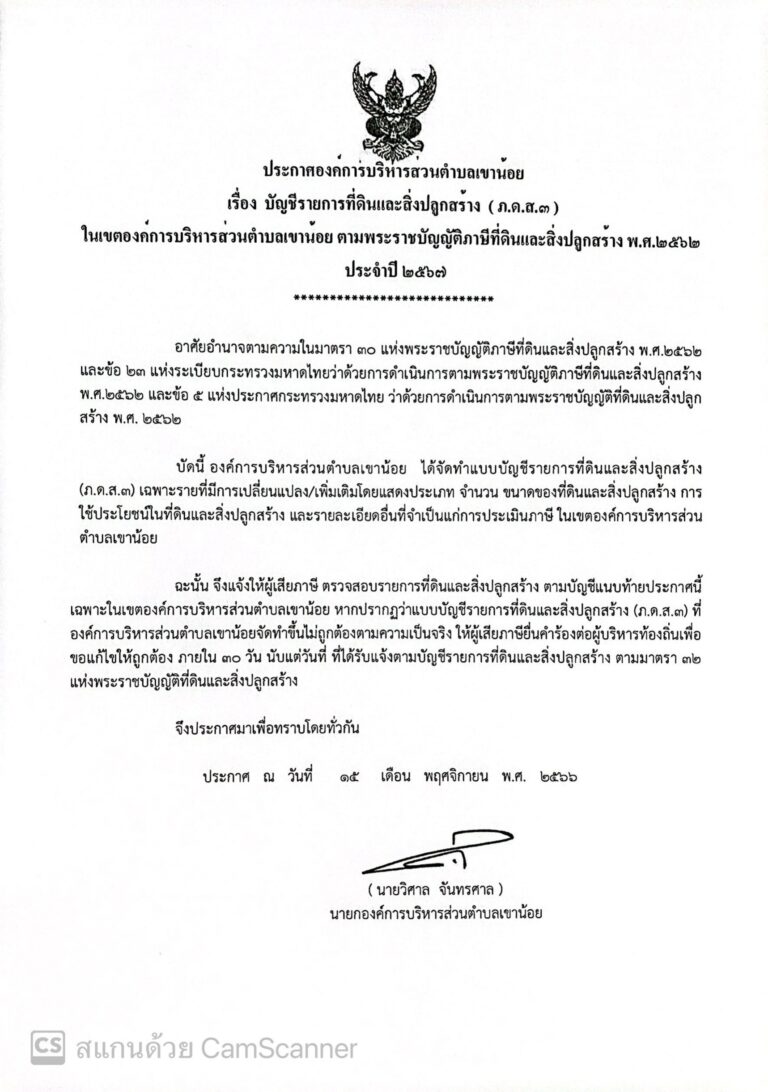 ประกาศองค์การบริหารส่วนตำบลเขาน้อย
เรื่อง บัญชีรายการที่ดินและสิ่งปลูกสร้าง (ภ.ด.ส.๓)
ในเขตองค์การบริหารส่วนตำบลเขาน้อย ตามพระราชบัญญัติภาษีที่ดินและสิ่งปลูกสร้าง พ.ศ.๒๕๖๒
ประจำปี ๒๕๖๗
****************************

อาศัยอำนาจตามความในมาตรา ๓๐ แห่งพระราชบัญญัติภาษีที่ดินและสิ่งปลูกสร้าง พ.ศ.๒๕๖๒ และข้อ ๒๓ แห่งระเบียบกระทรวงมหาดไทยว่าด้วยการดำเนินการตามพระราชบัญญัติภาษีที่ดินและสิ่งปลูกสร้าง พ.ศ.๒๕๖๒ และข้อ ๕ แห่งประกาศกระทรวงมหาดไทย ว่าด้วยการดำเนินการตามพระราชบัญญัติที่ดินและสิ่งปลูกสร้าง พ.ศ. ๒๕๖๒

บัดนี้ องค์การบริหารส่วนตำบลเขาน้อย ได้จัดทำแบบบัญชีรายการที่ดินและสิ่งปลูกสร้าง (ภ.ด.ส.๓) เฉพาะรายที่มีการเปลี่ยนแปลง/เพิ่มเติมโดยแสดงประเภท จำนวน ขนาดของที่ดินและสิ่งปลูกสร้าง การใช้ประโยชน์ในที่ดินและสิ่งปลูกสร้าง และรายละเอียดอื่นที่จำเป็นแก่การประเมินภาษี ในเขตองค์การบริหารส่วนตำบลเขาน้อย

ฉะนั้น จึงแจ้งให้ผู้เสียภาษี ตรวจสอบรายการที่ดินและสิ่งปลูกสร้าง ตามบัญชีแนบท้ายประกาศนี้ เฉพาะในเขตองค์การบริหารส่วนตำบลเขาน้อย หากปรากฏว่าแบบบัญชีรายการที่ดินและสิ่งปลูกสร้าง (ภ.ด.ส.๓) ที่องค์การบริหารส่วนตำบลเขาน้อยจัดทำขึ้นไม่ถูกต้องตามความเป็นจริง ให้ผู้เสียภาษียื่นคำร้องต่อผู้บริหารท้องถิ่นเพื่อขอแก้ไขให้ถูกต้อง ภายใน ๓๐ วัน นับแต่วันที่ ที่ได้รับแจ้งตามบัญชีรายการที่ดินและสิ่งปลูกสร้าง ตามมาตรา ๓๒ แห่งพระราชบัญญัติที่ดินและสิ่งปลูกสร้าง

จึงประกาศมาเพื่อทราบโดยทั่วกัน

ประกาศ ณ วันที่ ๑๕ เดือน พฤศจิกายน พ.ศ. ๒๕๖๖

( นายวิศาล จันทรศาล )
นายกองค์การบริหารส่วนตำบลเขาน้อย

CS สแกนด้วย CamScanner